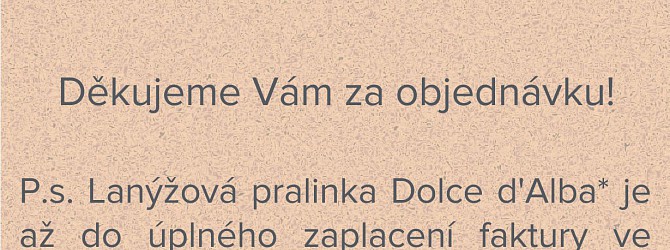 Děkujeme Vám za objednávku!

P.s. Lanýžová pralinka Dolce d'Alba* je až do úplného zaplacení faktury ve